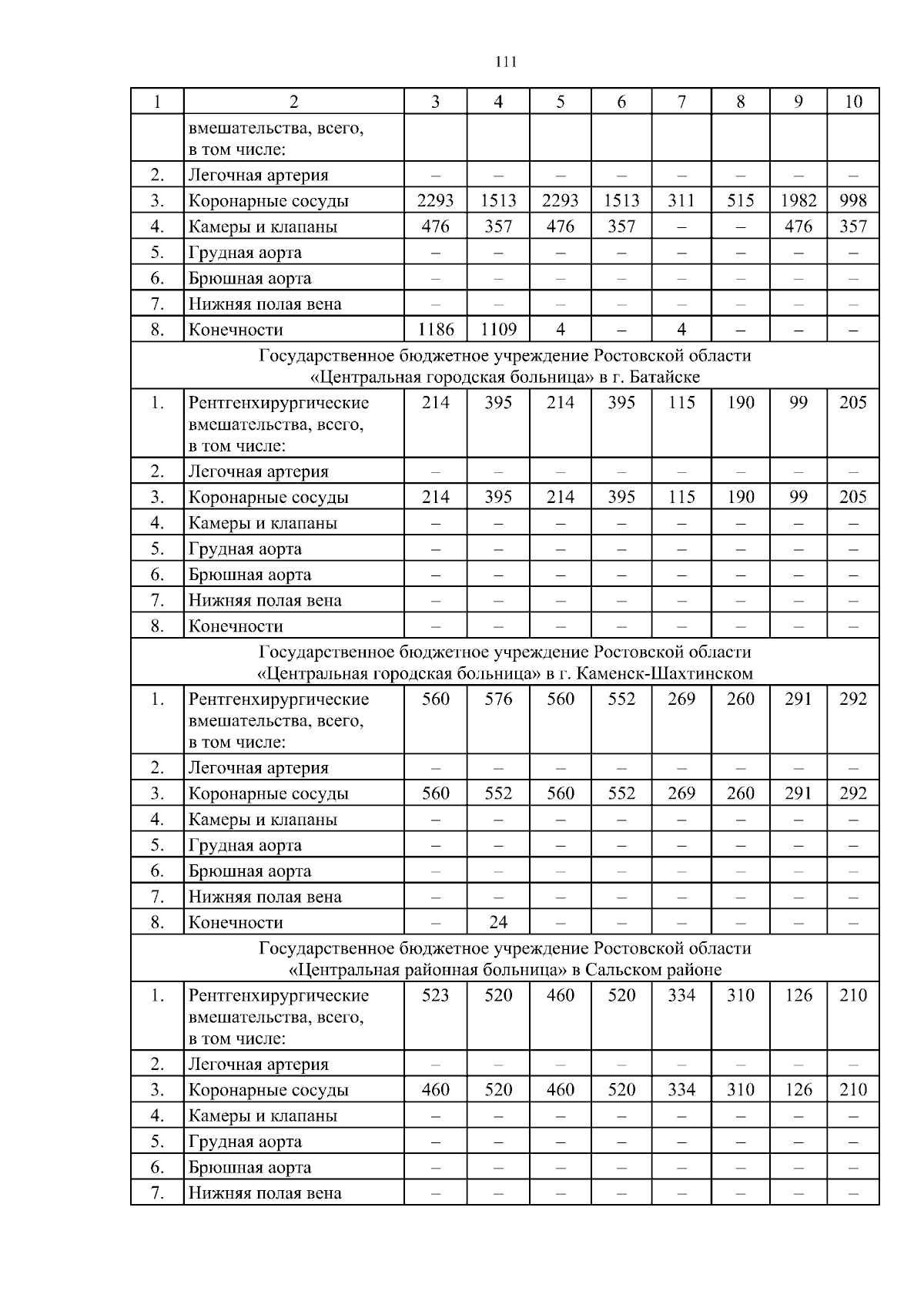 111

| 1 | 2 | 3 | 4 | 5 | 6 | 7 | 8 | 9 | 10 |
|---|---|---|---|---|---|---|---|---|---|
| | вмешательства, всего, в том числе: | | | | | | | | |
| 2. | Легочная артерия | – | – | – | – | – | – | – | – |
| 3. | Коронарные сосуды | 2293 | 1513 | 2293 | 1513 | 311 | 515 | 1982 | 998 |
| 4. | Камеры и клапаны | 476 | 357 | 476 | 357 | – | – | 476 | 357 |
| 5. | Грудная аорта | – | – | – | – | – | – | – | – |
| 6. | Брюшная аорта | – | – | – | – | – | – | – | – |
| 7. | Нижняя полая вена | – | – | – | – | – | – | – | – |
| 8. | Конечности | 1186 | 1109 | 4 | – | 4 | – | – | – |
| Государственное бюджетное учреждение Ростовской области «Центральная городская больница» в г. Батайске | | | | | | | | | |
| 1. | Рентгенхирургические вмешательства, всего, в том числе: | 214 | 395 | 214 | 395 | 115 | 190 | 99 | 205 |
| 2. | Легочная артерия | – | – | – | – | – | – | – | – |
| 3. | Коронарные сосуды | 214 | 395 | 214 | 395 | 115 | 190 | 99 | 205 |
| 4. | Камеры и клапаны | – | – | – | – | – | – | – | – |
| 5. | Грудная аорта | – | – | – | – | – | – | – | – |
| 6. | Брюшная аорта | – | – | – | – | – | – | – | – |
| 7. | Нижняя полая вена | – | – | – | – | – | – | – | – |
| 8. | Конечности | – | – | – | – | – | – | – | – |
| Государственное бюджетное учреждение Ростовской области «Центральная городская больница» в г. Каменск-Шахтинском | | | | | | | | | |
| 1. | Рентгенхирургические вмешательства, всего, в том числе: | 560 | 576 | 560 | 552 | 269 | 260 | 291 | 292 |
| 2. | Легочная артерия | – | – | – | – | – | – | – | – |
| 3. | Коронарные сосуды | 560 | 552 | 560 | 552 | 269 | 260 | 291 | 292 |
| 4. | Камеры и клапаны | – | – | – | – | – | – | – | – |
| 5. | Грудная аорта | – | – | – | – | – | – | – | – |
| 6. | Брюшная аорта | – | – | – | – | – | – | – | – |
| 7. | Нижняя полая вена | – | – | – | – | – | – | – | – |
| 8. | Конечности | – | 24 | – | – | – | – | – | – |
| Государственное бюджетное учреждение Ростовской области «Центральная районная больница» в Сальском районе | | | | | | | | | |
| 1. | Рентгенхирургические вмешательства, всего, в том числе: | 523 | 520 | 460 | 520 | 334 | 310 | 126 | 210 |
| 2. | Легочная артерия | – | – | – | – | – | – | – | – |
| 3. | Коронарные сосуды | 460 | 520 | 460 | 520 | 334 | 310 | 126 | 210 |
| 4. | Камеры и клапаны | – | – | – | – | – | – | – | – |
| 5. | Грудная аорта | – | – | – | – | – | – | – | – |
| 6. | Брюшная аорта | – | – | – | – | – | – | – | – |
| 7. | Нижняя полая вена | – | – | – | – | – | – | – | – |